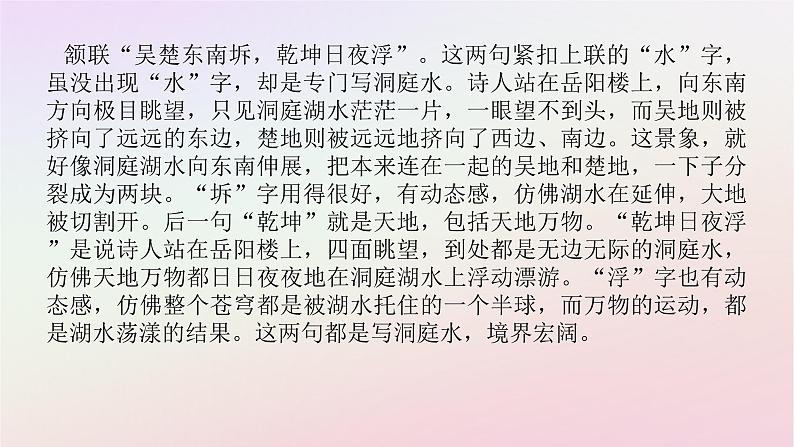 颔联“吴楚东南坼，乾坤日夜浮”。这两句紧扣上联的“水”字，虽没出现“水”字，却是专门写洞庭水。诗人站在岳阳楼上，向东南方向极目眺望，只见洞庭湖水茫茫一片，一眼望不到头，而吴地则被挤向了远远的东边，楚地则被远远地挤向了西边、南边。这景象，就好像洞庭湖水向东南伸展，把本来连在一起的吴地和楚地，一下子分裂成为两块。“坼”字用得很好，有动态感，仿佛湖水在延伸，大地被切割开。后一句“乾坤”就是天地，包括天地万物。“乾坤日夜浮”是说诗人站在岳阳楼上，四面眺望，到处都是无边无际的洞庭水，仿佛天地万物都日日夜夜地在洞庭湖水上浮动漂游。“浮”字也有动态感，仿佛整个苍穹都是被湖水托住的一个半球，而万物的运动，都是湖水荡漾的结果。这两句都是写洞庭水，境界宏阔。